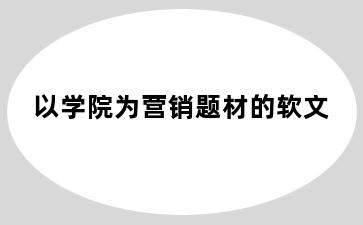 以学院为营销题材的软文